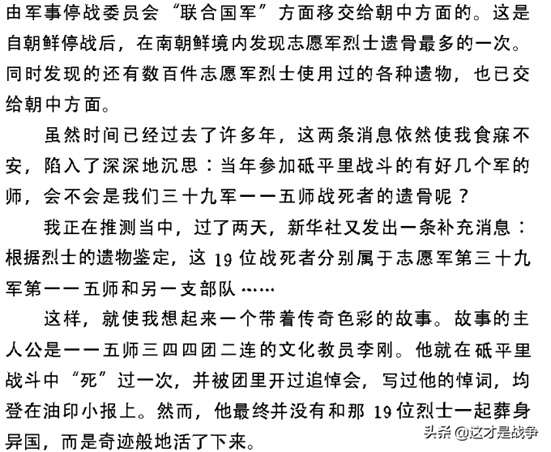 由军事停战委员会“联合国军”方面移交给朝中方面的。这是自朝鲜停战后，在南朝鲜境内发现志愿军烈士遗骨最多的一次。同时发现的还有数百件志愿军烈士使用过的各种遗物，也已交给朝中方面。

虽然时间已经过去了许多年，这两条消息依然使我食寐不安，陷入了深深地沉思：当年参加砥平里战斗的有好几个军的师，会不会是我们三十九军一一五师战死者的遗骨呢？

我正在推测当中，过了两天，新华社又发出一条补充消息：根据烈士的遗物鉴定，这 19 位战死者分别属于志愿军第三十九军第一一五师和另一支部队……

这样，就使我想起来一个带着传奇色彩的故事。故事的主人公是一一五师三四四团二连的文化教员李刚。他就在砥平里战斗中“死”过一次，并被团里开过追悼会，写过他的悼词，均登在油印小报上。然而，他最终并没有和那 19 位烈士一起葬身异国，而是奇迹般地活了下来。

头条 @这才是战争